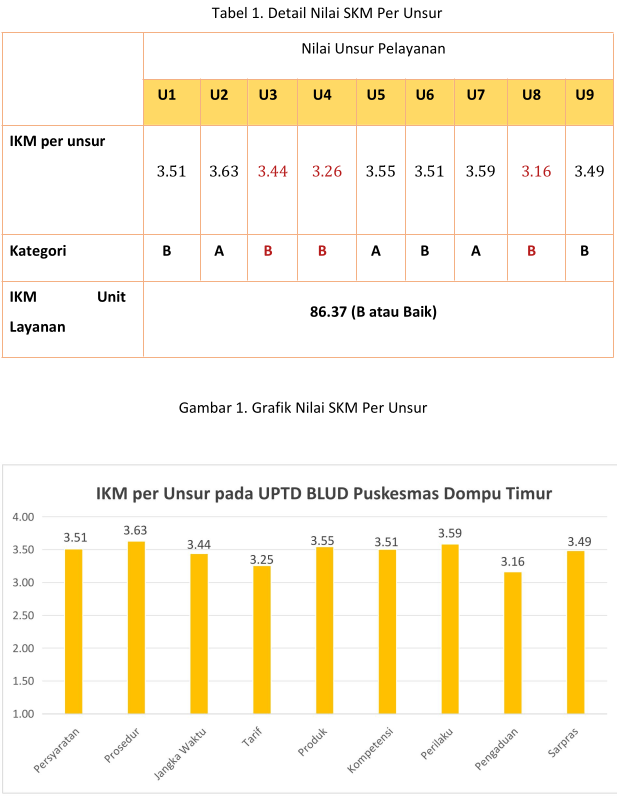 Tabel 1. Detail Nilai SKM Per Unsur

| | Nilai Unsur Pelayanan | | | | | | | | |
|---|---|---|---|---|---|---|---|---|---|
| | U1 | U2 | U3 | U4 | U5 | U6 | U7 | U8 | U9 |
| IKM per unsur | 3.51 | 3.63 | 3.44 | 3.26 | 3.55 | 3.51 | 3.59 | 3.16 | 3.49 |
| Kategori | B | A | B | B | A | B | A | B | B |
| IKM Unit Layanan | 86.37 (B atau Baik) | | | | | | | | |

Gambar 1. Grafik Nilai SKM Per Unsur

IKM per Unsur pada UPTD BLUD Puskesmas Dompu Timur

4.00
3.50
3.00
2.50
2.00
1.50
1.00

3.51 3.63 3.44 3.25 3.55 3.51 3.59 3.16 3.49

Persyaratan Prosedur Jangka Waktu Tarif Produk Kompetensi Perilaku Pengaduan Sarpras